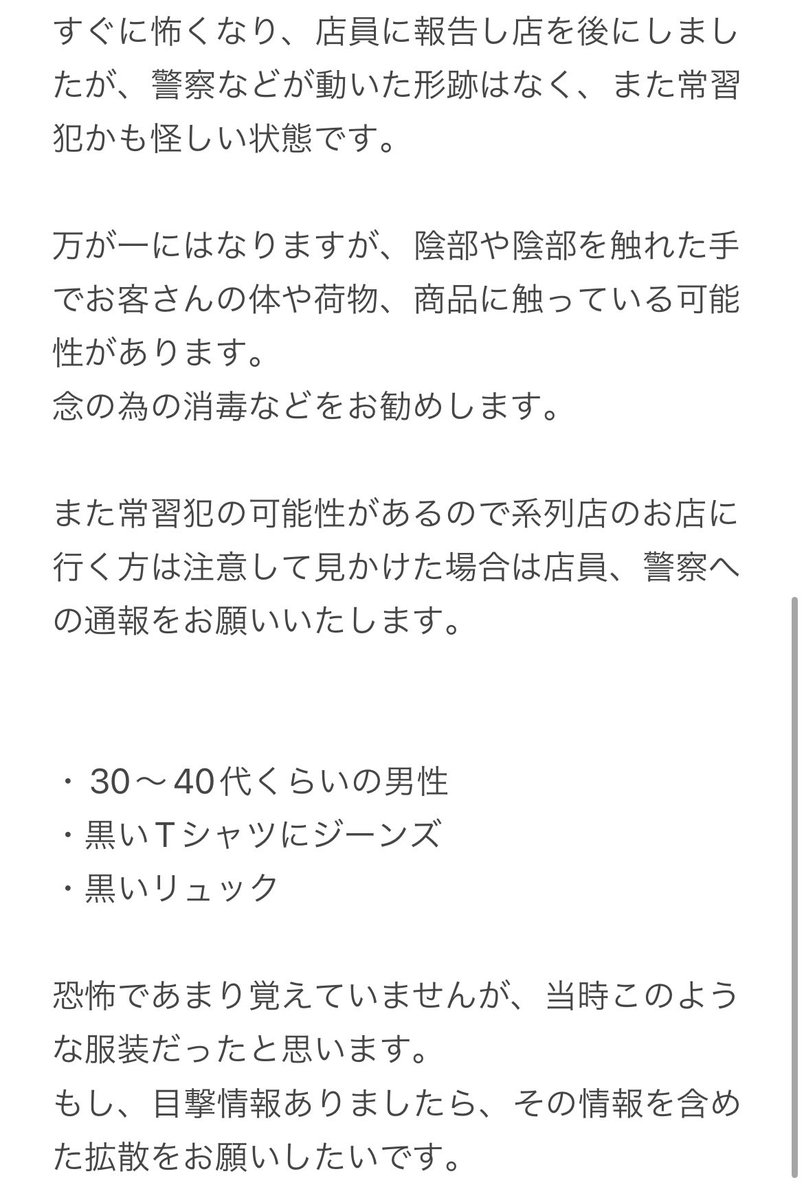 すぐに怖くなり、店員に報告し店を後にしましたが、警察などが動いた形跡はなく、また常習犯かも怪しい状態です。

万が一にはなりますが、陰部や陰部を触れた手でお客さんの体や荷物、商品に触っている可能性があります。
念の為の消毒などをお勧めします。

また常習犯の可能性があるので系列店のお店に行く方は注意して見かけた場合は店員、警察への通報をお願いいたします。

・30〜40代くらいの男性
・黒いTシャツにジーンズ
・黒いリュック

恐怖であまり覚えていませんが、当時このような服装だったと思います。
もし、目撃情報ありましたら、その情報を含めた拡散をお願いしたいです。